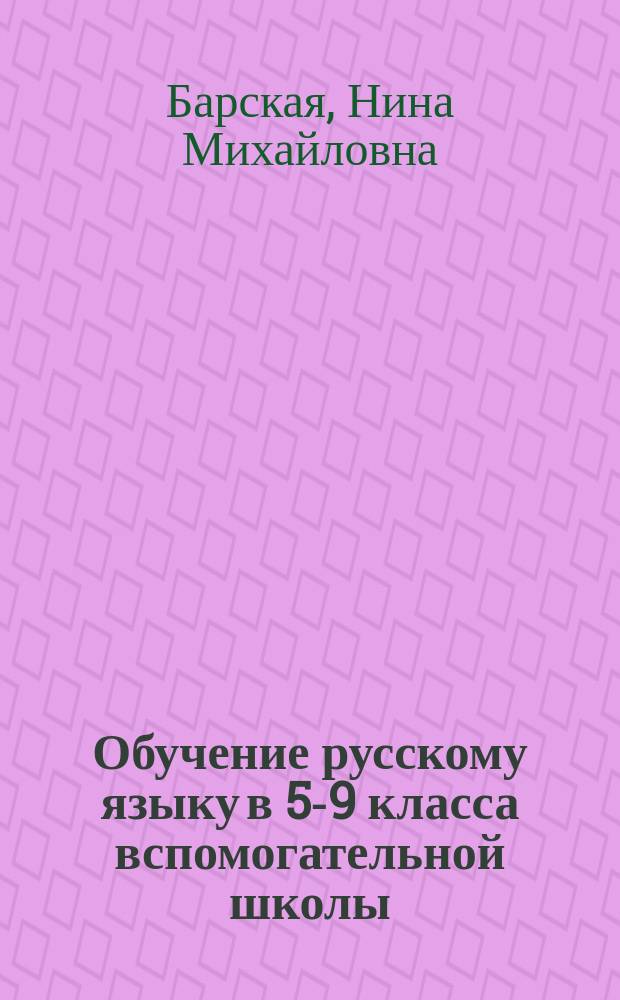 Барская, Нина Михайловна

Обучение русскому языку в 5-9 класса вспомогательной школы